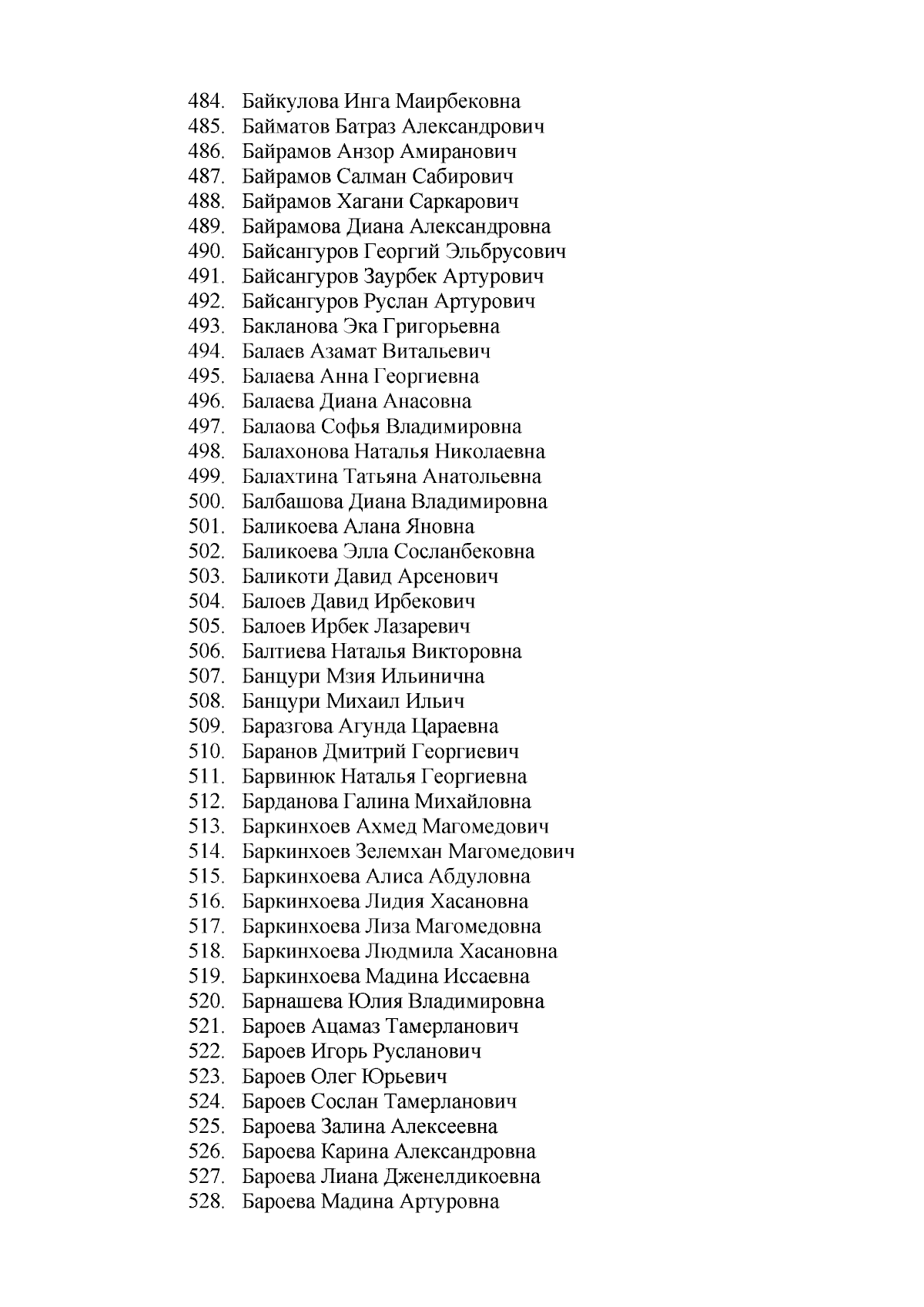 484. Байкулова Инга Маирбековна
485. Байматов Батраз Александрович
486. Байрамов Анзор Амиранович
487. Байрамов Салман Сабирович
488. Байрамов Хагани Саркарович
489. Байрамова Диана Александровна
490. Байсангуров Георгий Эльбрусович
491. Байсангуров Заурбек Артурович
492. Байсангуров Руслан Артурович
493. Бакланова Эка Григорьевна
494. Балаев Азамат Витальевич
495. Балаева Анна Георгиевна
496. Балаева Диана Анасовна
497. Балаова Софья Владимировна
498. Балахонова Наталья Николаевна
499. Балахтина Татьяна Анатольевна
500. Балбашова Диана Владимировна
501. Баликоева Алана Яновна
502. Баликоева Элла Сосланбековна
503. Баликоти Давид Арсенович
504. Балоев Давид Ирбекович
505. Балоев Ирбек Лазаревич
506. Балтиева Наталья Викторовна
507. Банцури Мзия Ильинична
508. Банцури Михаил Ильич
509. Баразгова Агунда Цараевна
510. Баранов Дмитрий Георгиевич
511. Барвинюк Наталья Георгиевна
512. Барданова Галина Михайловна
513. Баркинхоев Ахмед Магомедович
514. Баркинхоев Зелемхан Магомедович
515. Баркинхоева Алиса Абдуловна
516. Баркинхоева Лидия Хасановна
517. Баркинхоева Лиза Магомедовна
518. Баркинхоева Людмила Хасановна
519. Баркинхоева Мадина Иссаевна
520. Барнашева Юлия Владимировна
521. Бароев Ацамаз Тамерланович
522. Бароев Игорь Русланович
523. Бароев Олег Юрьевич
524. Бароев Сослан Тамерланович
525. Бароева Залина Алексеевна
526. Бароева Карина Александровна
527. Бароева Лиана Дженелдикоевна
528. Бароева Мадина Артуровна